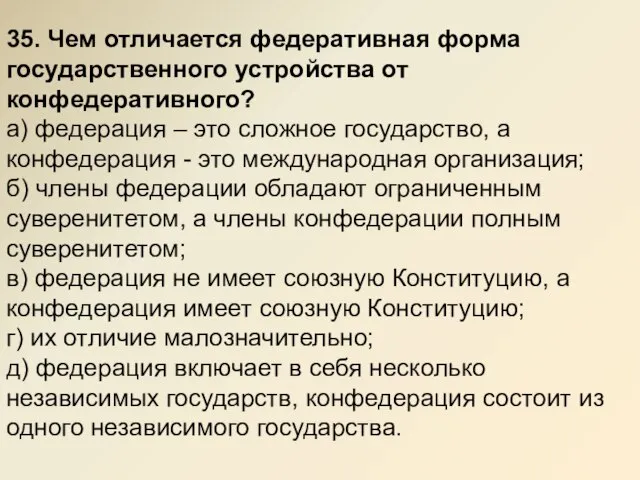 35. Чем отличается федеративная форма государственного устройства от конфедеративного?
а) федерация – это сложное государство, а конфедерация - это международная организация;
б) члены федерации обладают ограниченным суверенитетом, а члены конфедерации полным суверенитетом;
в) федерация не имеет союзную Конституцию, а конфедерация имеет союзную Конституцию;
г) их отличие малозначительно;
д) федерация включает в себя несколько независимых государств, конфедерация состоит из одного независимого государства.